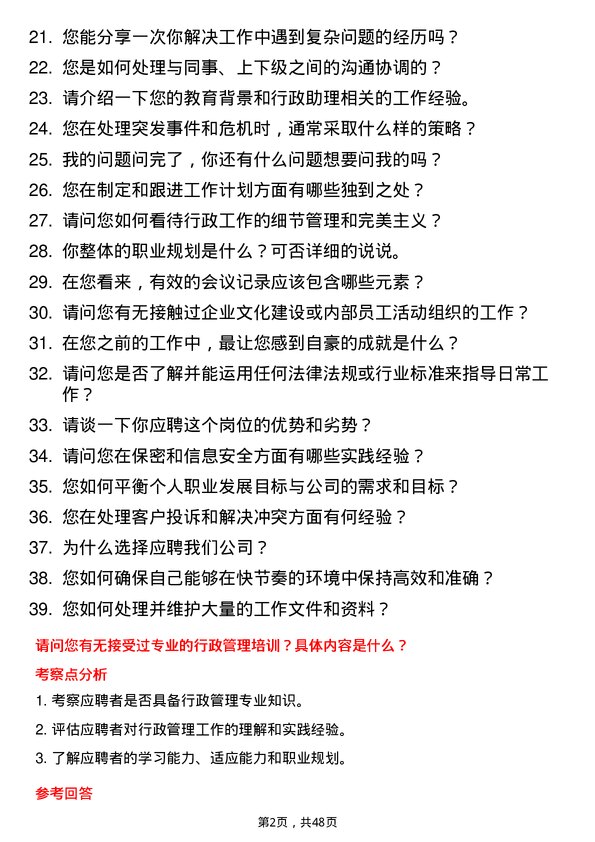 21. 您能分享一次你解决工作中遇到复杂问题的经历吗？
22. 您是如何处理与同事、上下级之间的沟通协调的？
23. 请介绍一下您的教育背景和行政助理相关的工作经验。
24. 您在处理突发事件和危机时，通常采取什么样的策略？
25. 我的问题问完了，你还有什么问题想要问我的吗？
26. 您在制定和跟进工作计划方面有哪些独到之处？
27. 请问您如何看待行政工作的细节管理和完美主义？
28. 你整体的职业规划是什么？可否详细的说说。
29. 在您看来，有效的会议记录应该包含哪些元素？
30. 请问您有无接触过企业文化建设或内部员工活动组织的工作？
31. 在您之前的工作中，最让您感到自豪的成就是什么？
32. 请问您是否了解并能运用任何法律法规或行业标准来指导日常工作？
33. 请谈一下你应聘这个岗位的优势和劣势？
34. 请问您在保密和信息安全方面有哪些实践经验？
35. 您如何平衡个人职业发展目标与公司的需求和目标？
36. 您在处理客户投诉和解决冲突方面有何经验？
37. 为什么选择应聘我们公司？
38. 您如何确保自己能够在快节奏的环境中保持高效和准确？
39. 您如何处理并维护大量的工作文件和资料？

请问您有无接受过专业的行政管理培训？具体内容是什么？

考察点分析

1. 考察应聘者是否具备行政管理专业知识。
2. 评估应聘者对行政管理工作的理解和实践经验。
3. 了解应聘者的学习能力、适应能力和职业规划。

参考回答

第2页，共48页